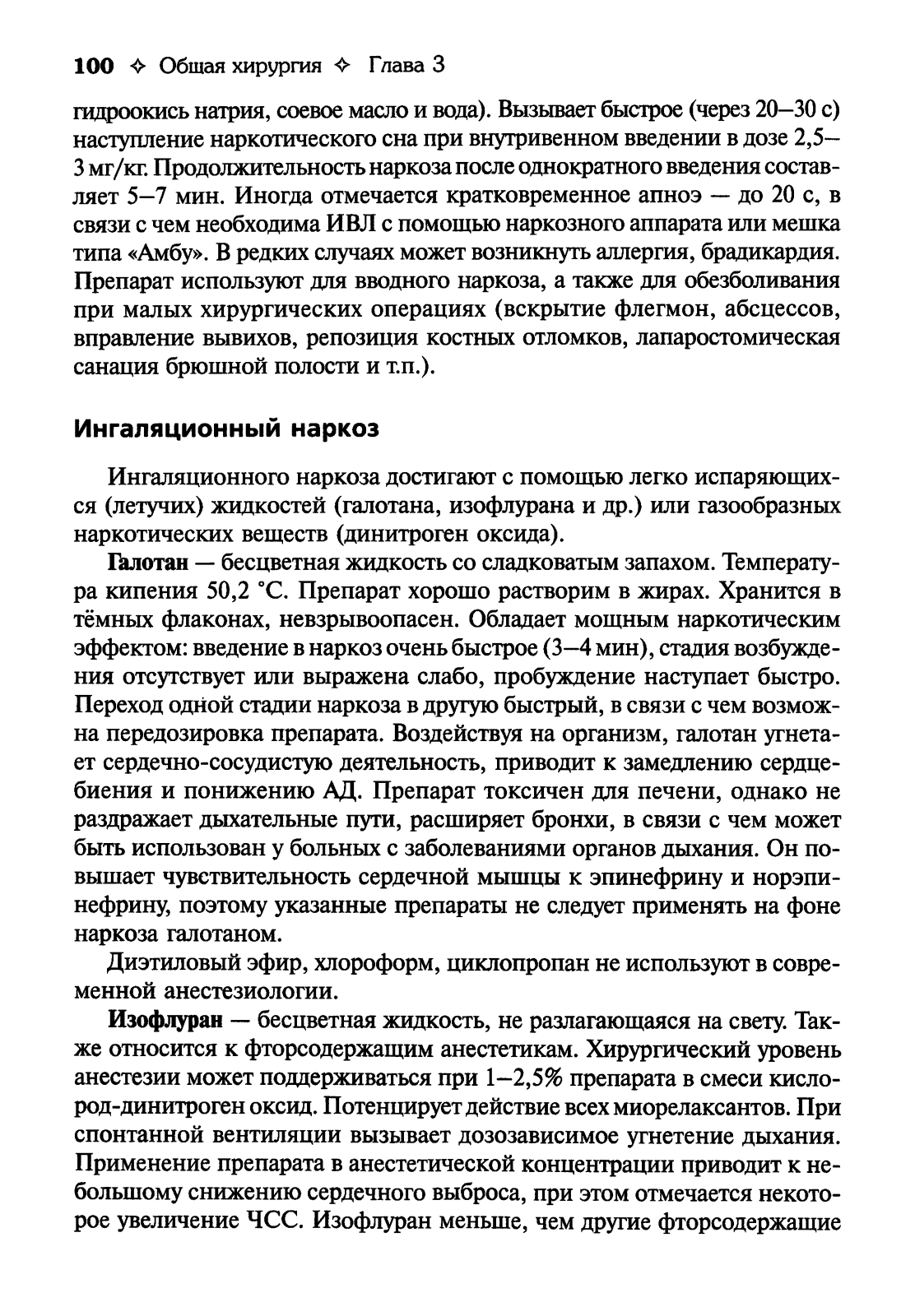 100 ✧ Общая хирургия ✧ Глава 3

гидроокись натрия, соевое масло и вода). Вызывает быстрое (через 20—30 с) наступление наркотического сна при внутривенном введении в дозе 2,5—3 мг/кг. Продолжительность наркоза после однократного введения составляет 5—7 мин. Иногда отмечается кратковременное апноэ — до 20 с, в связи с чем необходима ИВЛ с помощью наркозного аппарата или мешка типа «Амбу». В редких случаях может возникнуть аллергия, брадикардия. Препарат используют для вводного наркоза, а также для обезболивания при малых хирургических операциях (вскрытие флегмон, абсцессов, вправление вывихов, репозиция костных отломков, лапаростомическая санация брюшной полости и т.п.).

Ингаляционный наркоз

Ингаляционного наркоза достигают с помощью легко испаряющихся (летучих) жидкостей (галотана, изофлурана и др.) или газообразных наркотических веществ (динитроген оксида).

Галотан — бесцветная жидкость со сладковатым запахом. Температура кипения 50,2 °С. Препарат хорошо растворим в жирах. Хранится в тёмных флаконах, невзрывоопасен. Обладает мощным наркотическим эффектом: введение в наркоз очень быстрое (3—4 мин), стадия возбуждения отсутствует или выражена слабо, пробуждение наступает быстро. Переход одной стадии наркоза в другую быстрый, в связи с чем возможна передозировка препарата. Воздействуя на организм, галотан угнетает сердечно-сосудистую деятельность, приводит к замедлению сердцебиения и понижению АД. Препарат токсичен для печени, однако не раздражает дыхательные пути, расширяет бронхи, в связи с чем может быть использован у больных с заболеваниями органов дыхания. Он повышает чувствительность сердечной мышцы к эпинефрину и норэпинефрину, поэтому указанные препараты не следует применять на фоне наркоза галотаном.

Диэтиловый эфир, хлороформ, циклопропан не используют в современной анестезиологии.

Изофлуран — бесцветная жидкость, не разлагающаяся на свету. Также относится к фторсодержащим анестетикам. Хирургический уровень анестезии может поддерживаться при 1—2,5% препарата в смеси кислород-динитроген оксид. Потенцирует действие всех миорелаксантов. При спонтанной вентиляции вызывает дозозависимое угнетение дыхания. Применение препарата в анестетической концентрации приводит к небольшому снижению сердечного выброса, при этом отмечается некоторое увеличение ЧСС. Изофлуран меньше, чем другие фторсодержащие